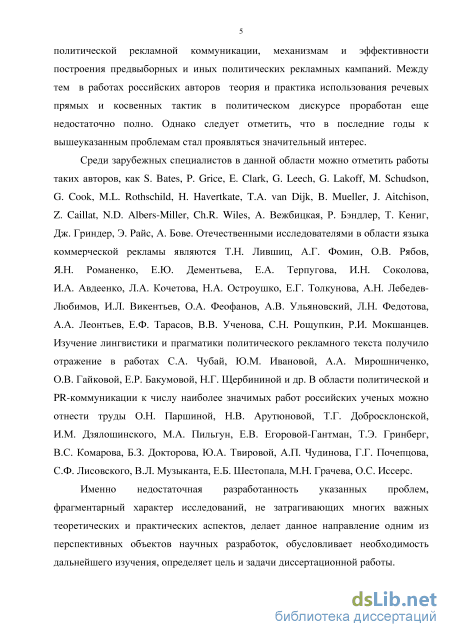 5

политической рекламной коммуникации, механизмам и эффективности построения предвыборных и иных политических рекламных кампаний. Между тем в работах российских авторов теория и практика использования речевых прямых и косвенных тактик в политическом дискурсе проработан еще недостаточно полно. Однако следует отметить, что в последние годы к вышеуказанным проблемам стал проявляться значительный интерес.

Среди зарубежных специалистов в данной области можно отметить работы таких авторов, как S. Bates, P. Grice, E. Clark, G. Leech, G. Lakoff, M. Schudson, G. Cook, M.L. Rothschild, H. Havertkate, T.A. van Dijk, B. Mueller, J. Aitchison, Z. Caillat, N.D. Albers-Miller, Ch.R. Wiles, А. Вежбицкая, Р. Бэндлер, Т. Кениг, Дж. Гриндер, Э. Райс, А. Бове. Отечественными исследователями в области языка коммерческой рекламы являются Т.Н. Лившиц, А.Г. Фомин, О.В. Рябов, Я.Н. Романенко, Е.Ю. Дементьева, Е.А. Терпугова, И.Н. Соколова, И.А. Авдеенко, Л.А. Кочетова, Н.А. Остроушко, Е.Г. Толкунова, А.Н. Лебедев-Любимов, И.Л. Викентьев, О.А. Феофанов, А.В. Ульяновский, Л.Н. Федотова, А.А. Леонтьев, Е.Ф. Тарасов, В.В. Ученова, С.Н. Рощупкин, Р.И. Мокшанцев. Изучение лингвистики и прагматики политического рекламного текста получило отражение в работах С.А. Чубай, Ю.М. Ивановой, А.А. Мирошниченко, О.В. Гайковой, Е.Р. Бакумовой, Н.Г. Щербининой и др. В области политической и PR-коммуникации к числу наиболее значимых работ российских ученых можно отнести труды О.Н. Паршиной, Н.В. Арутюновой, Т.Г. Добросклонской, И.М. Дзялошинского, М.А. Пильгун, Е.В. Егоровой-Гантман, Т.Э. Гринберг, В.С. Комарова, Б.З. Докторова, Ю.А. Твировой, А.П. Чудинова, Г.Г. Почепцова, С.Ф. Лисовского, В.Л. Музыканта, Е.Б. Шестопала, М.Н. Грачева, О.С. Иссерс.

Именно недостаточная разработанность указанных проблем, фрагментарный характер исследований, не затрагивающих многих важных теоретических и практических аспектов, делает данное направление одним из перспективных объектов научных разработок, обусловливает необходимость дальнейшего изучения, определяет цель и задачи диссертационной работы.

dsLib.net
библиотека диссертаций